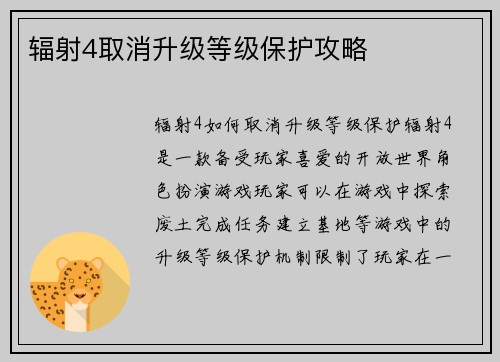 辐射4取消升级等级保护攻略

辐射4如何取消升级等级保护辐射4是一款备受玩家喜爱的开放世界角色扮演游戏玩家可以在游戏中探索废土完成任务建立基地等游戏中的升级等级保护机制限制了玩家在一